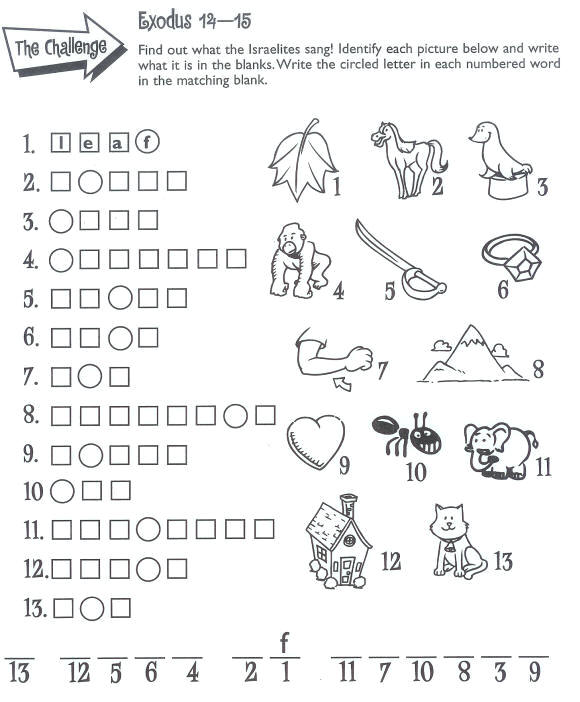 The Challenge

Exodus 14—15

Find out what the Israelites sang! Identify each picture below and write what it is in the blanks. Write the circled letter in each numbered word in the matching blank.

1. l e a f
2.
3.
4.
5.
6.
7.
8.
9.
10
11.
12.
13.

1 2 3 4 5 6 7 8 9 10 11 12 13

f

13 12 5 6 4 2 1 11 7 10 8 3 9